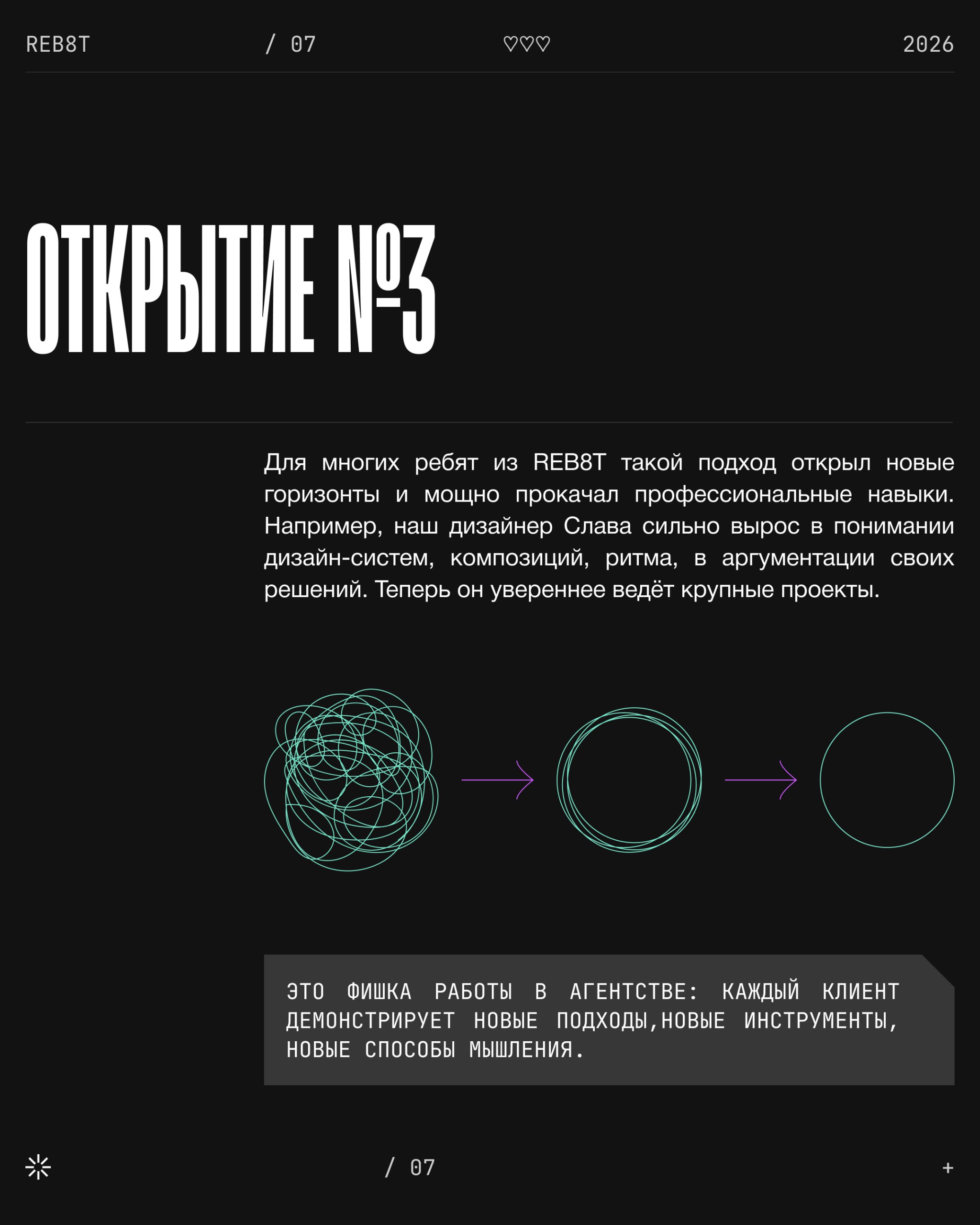 REB8T / 07 ♡♡♡ 2026

ОТКРЫТИЕ №3

Для многих ребят из REB8T такой подход открыл новые горизонты и мощно прокачал профессиональные навыки. Например, наш дизайнер Слава сильно вырос в понимании дизайн-систем, композиций, ритма, в аргументации своих решений. Теперь он увереннее ведёт крупные проекты.

ЭТО ФИШКА РАБОТЫ В АГЕНТСТВЕ: КАЖДЫЙ КЛИЕНТ ДЕМОНСТРИРУЕТ НОВЫЕ ПОДХОДЫ,НОВЫЕ ИНСТРУМЕНТЫ, НОВЫЕ СПОСОБЫ МЫШЛЕНИЯ.

/ 07 +